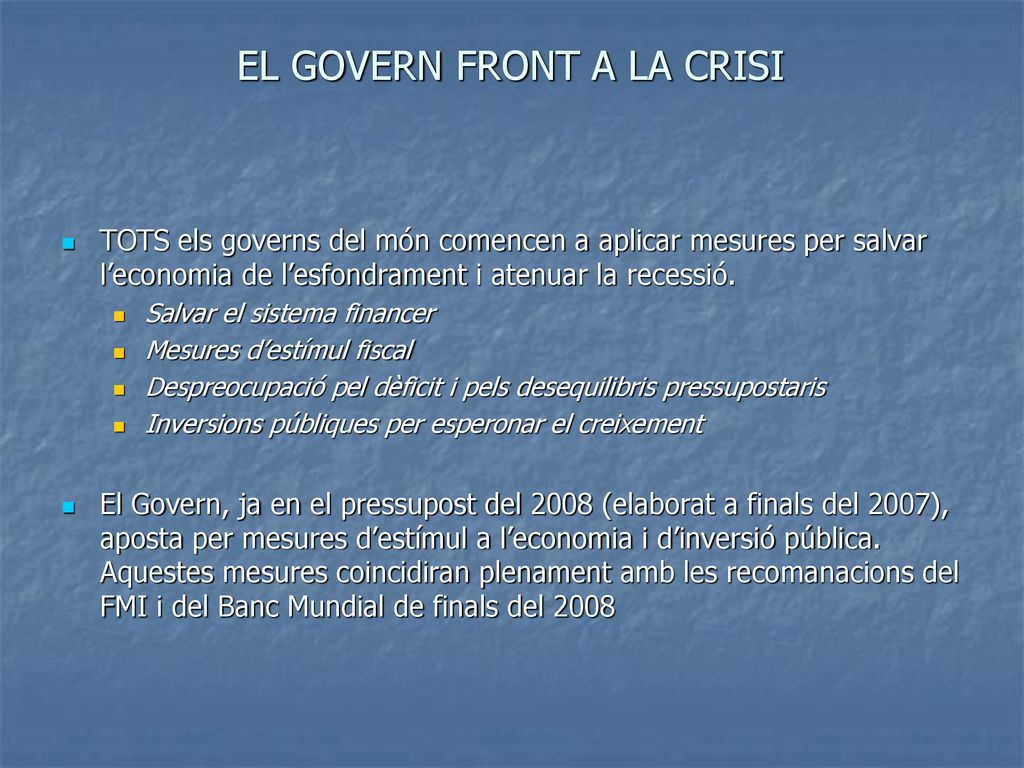 EL GOVERN FRONT A LA CRISI

TOTS els governs del món comencen a aplicar mesures per salvar l’economia de l’esfondrament i atenuar la recessió.

Salvar el sistema financer

Mesures d’estímul fiscal

Despreocupació pel dèficit i pels desequilibris pressupostaris

Inversions públiques per esperonar el creixement

El Govern, ja en el pressupost del 2008 (elaborat a finals del 2007), aposta per mesures d’estímul a l’economia i d’inversió pública. Aquestes mesures coincidiran plenament amb les recomanacions del FMI i del Banc Mundial de finals del 2008